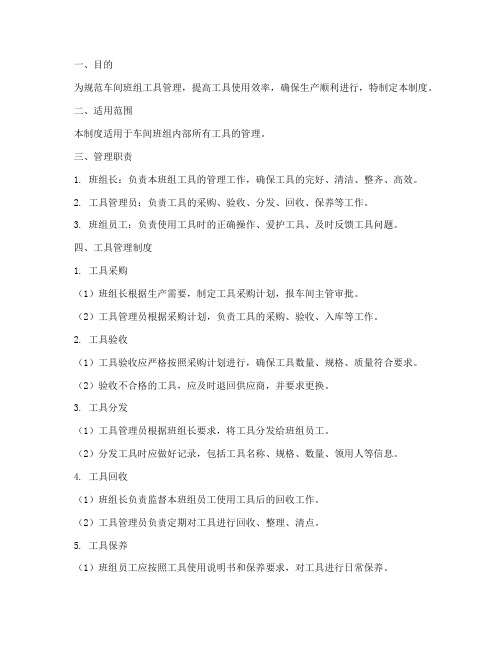 一、目的

为规范车间班组工具管理，提高工具使用效率，确保生产顺利进行，特制定本制度。

二、适用范围

本制度适用于车间班组内部所有工具的管理。

三、管理职责

1. 班组长：负责本班组工具的管理工作，确保工具的完好、清洁、整齐、高效。

2. 工具管理员：负责工具的采购、验收、分发、回收、保养等工作。

3. 班组员工：负责使用工具时的正确操作、爱护工具、及时反馈工具问题。

四、工具管理制度

1. 工具采购

（1）班组长根据生产需要，制定工具采购计划，报车间主管审批。

（2）工具管理员根据采购计划，负责工具的采购、验收、入库等工作。

2. 工具验收

（1）工具验收应严格按照采购计划进行，确保工具数量、规格、质量符合要求。

（2）验收不合格的工具，应及时退回供应商，并要求更换。

3. 工具分发

（1）工具管理员根据班组长要求，将工具分发给班组员工。

（2）分发工具时应做好记录，包括工具名称、规格、数量、领用人等信息。

4. 工具回收

（1）班组长负责监督本班组员工使用工具后的回收工作。

（2）工具管理员负责定期对工具进行回收、整理、清点。

5. 工具保养

（1）班组员工应按照工具使用说明书和保养要求，对工具进行日常保养。